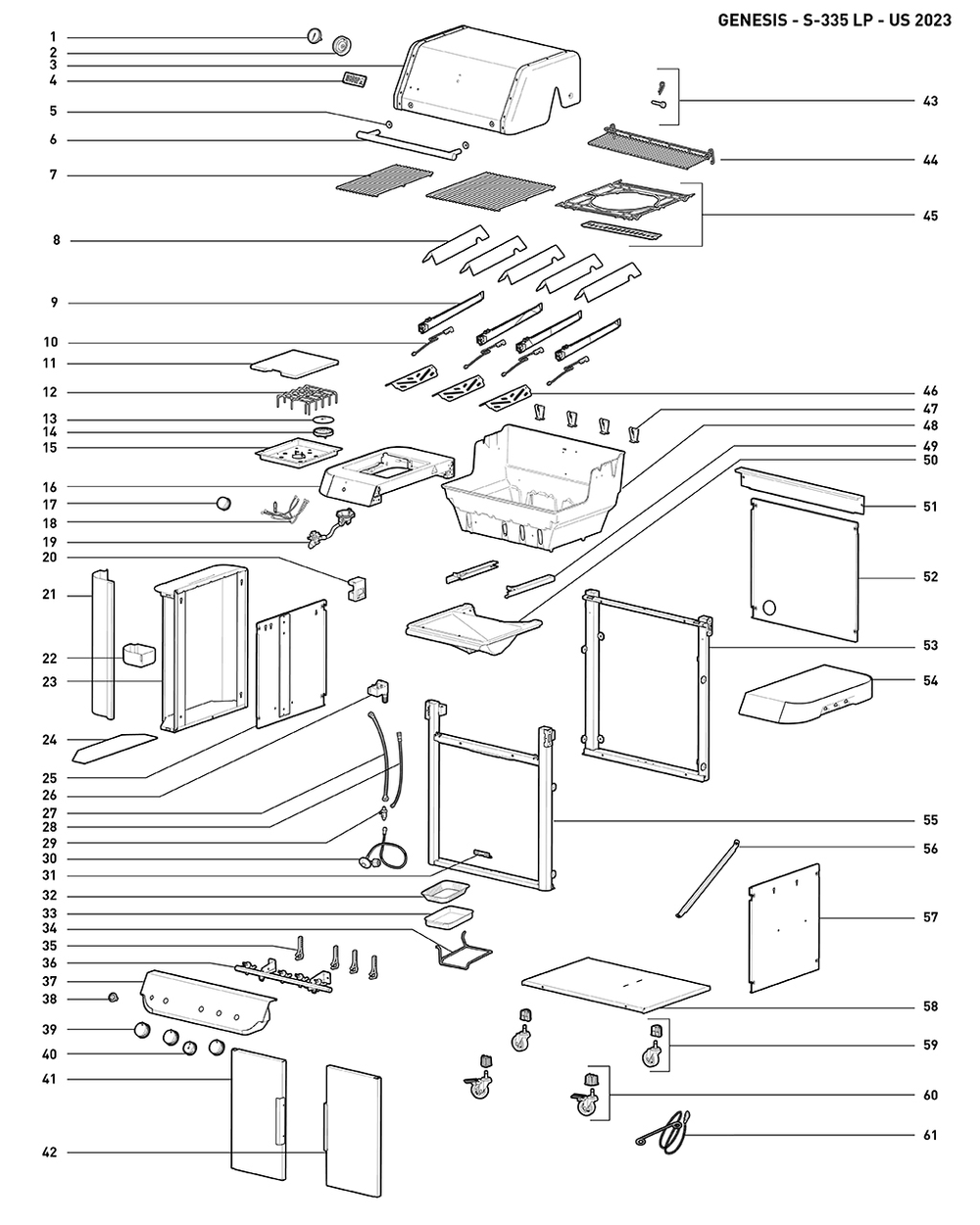 GENESIS - S-335 LP - US 2023

1
2
3
4
5
6
7
8
9
10
11
12
13
14
15
16
17
18
19
20
21
22
23
24
25
26
27
28
29
30
31
32
33
34
35
36
37
38
39
40
41
42

43
44
45
46
47
48
49
50
51
52
53
54
55
56
57
58
59
60
61